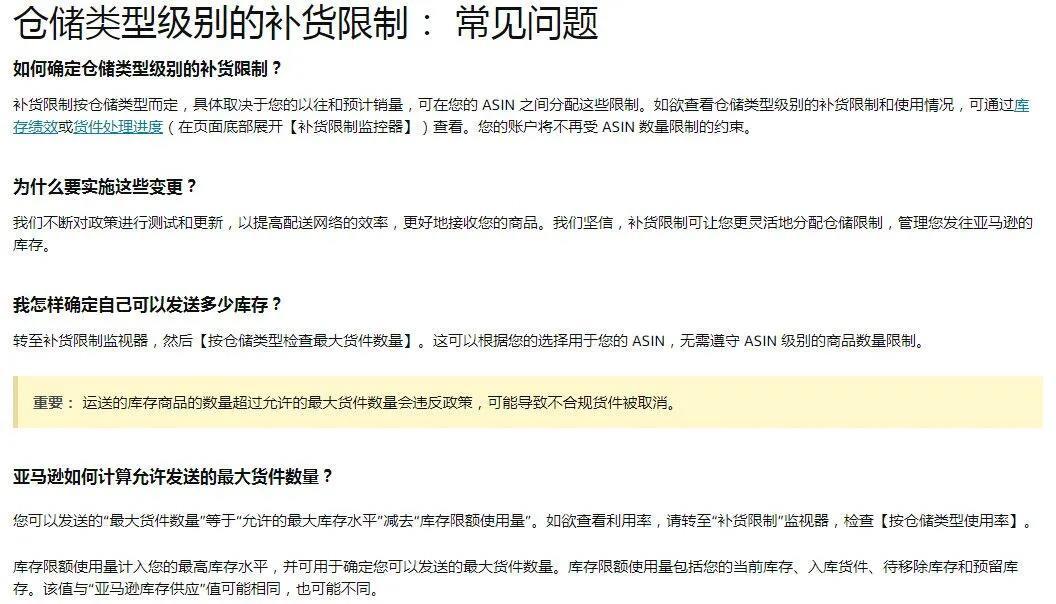 仓储类型级别的补货限制： 常见问题

如何确定仓储类型级别的补货限制？

补货限制按仓储类型而定，具体取决于您的以往和预计销量，可在您的 ASIN 之间分配这些限制。如欲查看仓储类型级别的补货限制和使用情况，可通过库存绩效或货件处理进度（在页面底部展开【补货限制监控器】）查看。您的账户将不再受 ASIN 数量限制的约束。

为什么要实施这些变更？

我们不断对政策进行测试和更新，以提高配送网络的效率，更好地接收您的商品。我们坚信，补货限制可让您更灵活地分配仓储限制，管理您发往亚马逊的库存。

我怎样确定自己可以发送多少库存？

转至补货限制监视器，然后【按仓储类型检查最大货件数量】。这可以根据您的选择用于您的 ASIN，无需遵守 ASIN 级别的商品数量限制。

重要： 运送的库存商品的数量超过允许的最大货件数量会违反政策，可能导致不合规货件被取消。

亚马逊如何计算允许发送的最大货件数量？

您可以发送的“最大货件数量”等于“允许的最大库存水平”减去“库存限额使用量”。如欲查看利用率，请转至“补货限制”监视器，检查【按仓储类型使用率】。

库存限额使用量计入您的最高库存水平，并可用于确定您可以发送的最大货件数量。库存限额使用量包括您的当前库存、入库货件、待移除库存和预留库存。该值与“亚马逊库存供应”值可能相同，也可能不同。